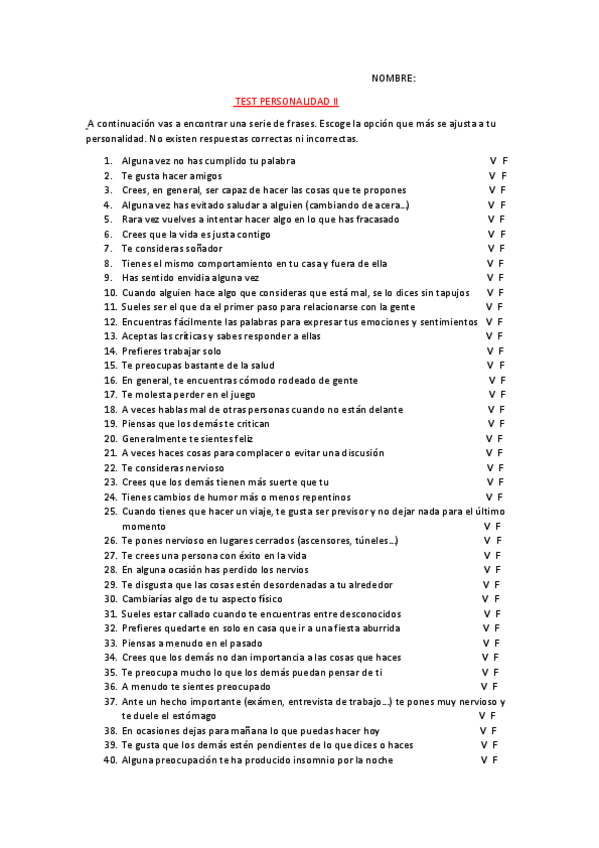 NOMBRE:

TEST PERSONALIDAD II

A continuación vas a encontrar una serie de frases. Escoge la opción que más se ajusta a tu personalidad. No existen respuestas correctas ni incorrectas.

1. Alguna vez no has cumplido tu palabra V F
2. Te gusta hacer amigos V F
3. Crees, en general, ser capaz de hacer las cosas que te propones V F
4. Alguna vez has evitado saludar a alguien (cambiando de acera...) V F
5. Rara vez vuelves a intentar hacer algo en lo que has fracasado V F
6. Crees que la vida es justa contigo V F
7. Te consideras soñador V F
8. Tienes el mismo comportamiento en tu casa y fuera de ella V F
9. Has sentido envidia alguna vez V F
10. Cuando alguien hace algo que consideras que está mal, se lo dices sin tapujos V F
11. Sueles ser el que da el primer paso para relacionarse con la gente V F
12. Encuentras fácilmente las palabras para expresar tus emociones y sentimientos V F
13. Aceptas las críticas y sabes responder a ellas V F
14. Prefieres trabajar solo V F
15. Te preocupas bastante de la salud V F
16. En general, te encuentras cómodo rodeado de gente V F
17. Te molesta perder en el juego V F
18. A veces hablas mal de otras personas cuando no están delante V F
19. Piensas que los demás te critican V F
20. Generalmente te sientes feliz V F
21. A veces haces cosas para complacer o evitar una discusión V F
22. Te consideras nervioso V F
23. Crees que los demás tienen más suerte que tu V F
24. Tienes cambios de humor más o menos repentinos V F
25. Cuando tienes que hacer un viaje, te gusta ser previsor y no dejar nada para el último momento V F
26. Te pones nervioso en lugares cerrados (ascensores, túneles...) V F
27. Te crees una persona con éxito en la vida V F
28. En alguna ocasión has perdido los nervios V F
29. Te disgusta que las cosas estén desordenadas a tu alrededor V F
30. Cambiarías algo de tu aspecto físico V F
31. Sueles estar callado cuando te encuentras entre desconocidos V F
32. Prefieres quedarte en solo en casa que ir a una fiesta aburrida V F
33. Piensas a menudo en el pasado V F
34. Crees que los demás no dan importancia a las cosas que haces V F
35. Te preocupa mucho lo que los demás puedan pensar de ti V F
36. A menudo te sientes preocupado V F
37. Ante un hecho importante (exámen, entrevista de trabajo...) te pones muy nervioso y te duele el estómago V F
38. En ocasiones dejas para mañana lo que puedas hacer hoy V F
39. Te gusta que los demás estén pendientes de lo que dices o haces V F
40. Alguna preocupación te ha producido insomnio por la noche V F